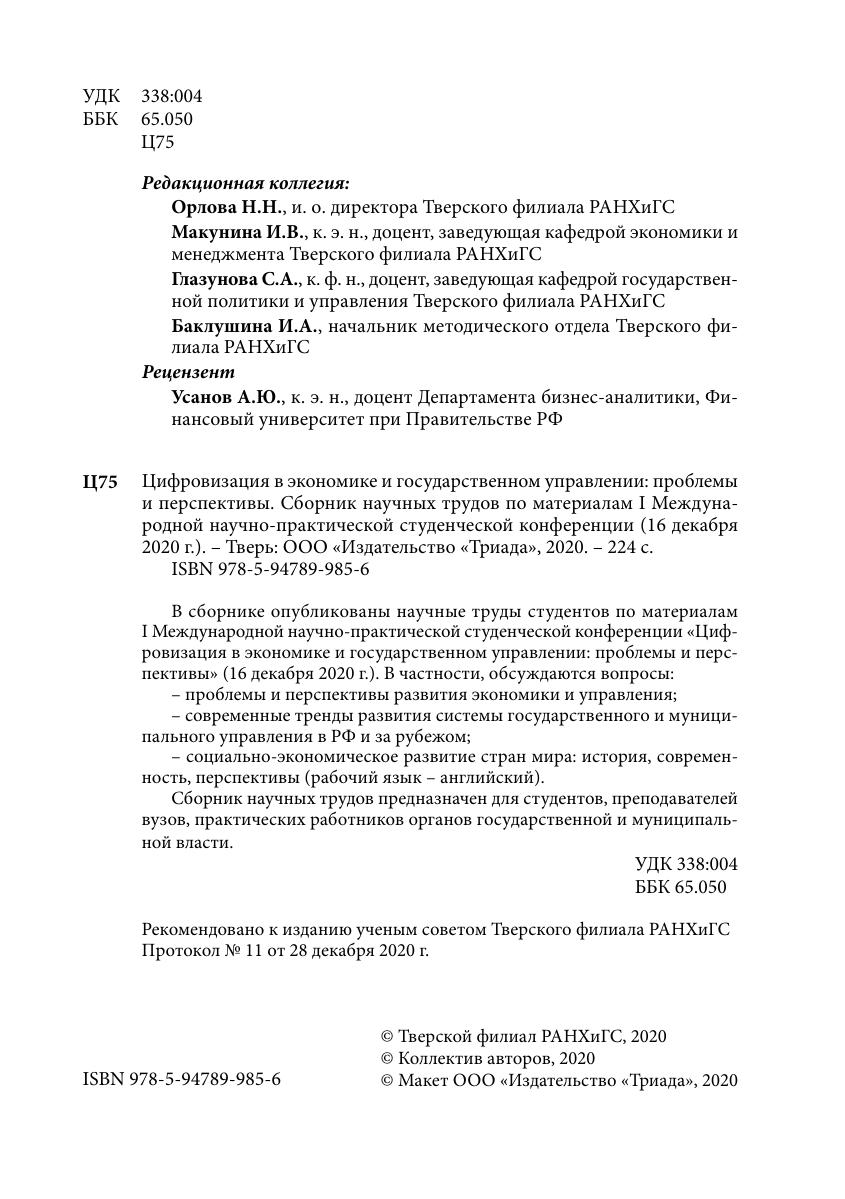 УДК 338:004
ББК 65.050
Ц75

Редакционная коллегия:

Орлова Н.Н., и. о. директора Тверского филиала РАНХиГС

Макунина И.В., к. э. н., доцент, заведующая кафедрой экономики и менеджмента Тверского филиала РАНХиГС

Глазунова С.А., к. ф. н., доцент, заведующая кафедрой государственной политики и управления Тверского филиала РАНХиГС

Баклушина И.А., начальник методического отдела Тверского филиала РАНХиГС

Рецензент

Усанов А.Ю., к. э. н., доцент Департамента бизнес-аналитики, Финансовый университет при Правительстве РФ

Ц75 Цифровизация в экономике и государственном управлении: проблемы и перспективы. Сборник научных трудов по материалам I Международной научно-практической студенческой конференции (16 декабря 2020 г.). – Тверь: ООО «Издательство «Триада», 2020. – 224 с.
ISBN 978-5-94789-985-6

В сборнике опубликованы научные труды студентов по материалам I Международной научно-практической студенческой конференции «Цифровизация в экономике и государственном управлении: проблемы и перспективы» (16 декабря 2020 г.). В частности, обсуждаются вопросы:

– проблемы и перспективы развития экономики и управления;

– современные тренды развития системы государственного и муниципального управления в РФ и за рубежом;

– социально-экономическое развитие стран мира: история, современность, перспективы (рабочий язык – английский).

Сборник научных трудов предназначен для студентов, преподавателей вузов, практических работников органов государственной и муниципальной власти.

УДК 338:004
ББК 65.050

Рекомендовано к изданию ученым советом Тверского филиала РАНХиГС
Протокол № 11 от 28 декабря 2020 г.

ISBN 978-5-94789-985-6

© Тверской филиал РАНХиГС, 2020
© Коллектив авторов, 2020
© Макет ООО «Издательство «Триада», 2020